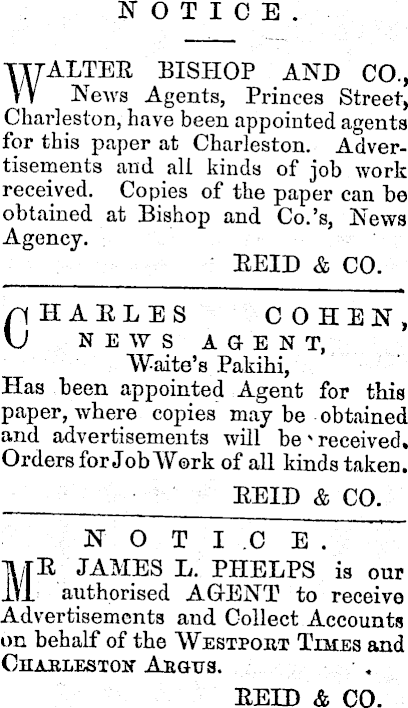 NOTICE.

WALTER BISHOP AND CO., News Agents, Princes Street, Charleston, have been appointed agents for this paper at Charleston. Advertisements and all kinds of job work received. Copies of the paper can be obtained at Bishop and Co.'s, News Agency.

REID & CO.

CHARLES COHEN,
NEWS AGENT,
Waite's Pakihi,
Has been appointed Agent for this paper, where copies may be obtained and advertisements will be received. Orders for Job Work of all kinds taken.

REID & CO.

NOTICE.

MR JAMES L. PHELPS is our authorised AGENT to receive Advertisements and Collect Accounts on behalf of the WESTPORT TIMES and CHARLESTON ARGUS.

REID & CO.